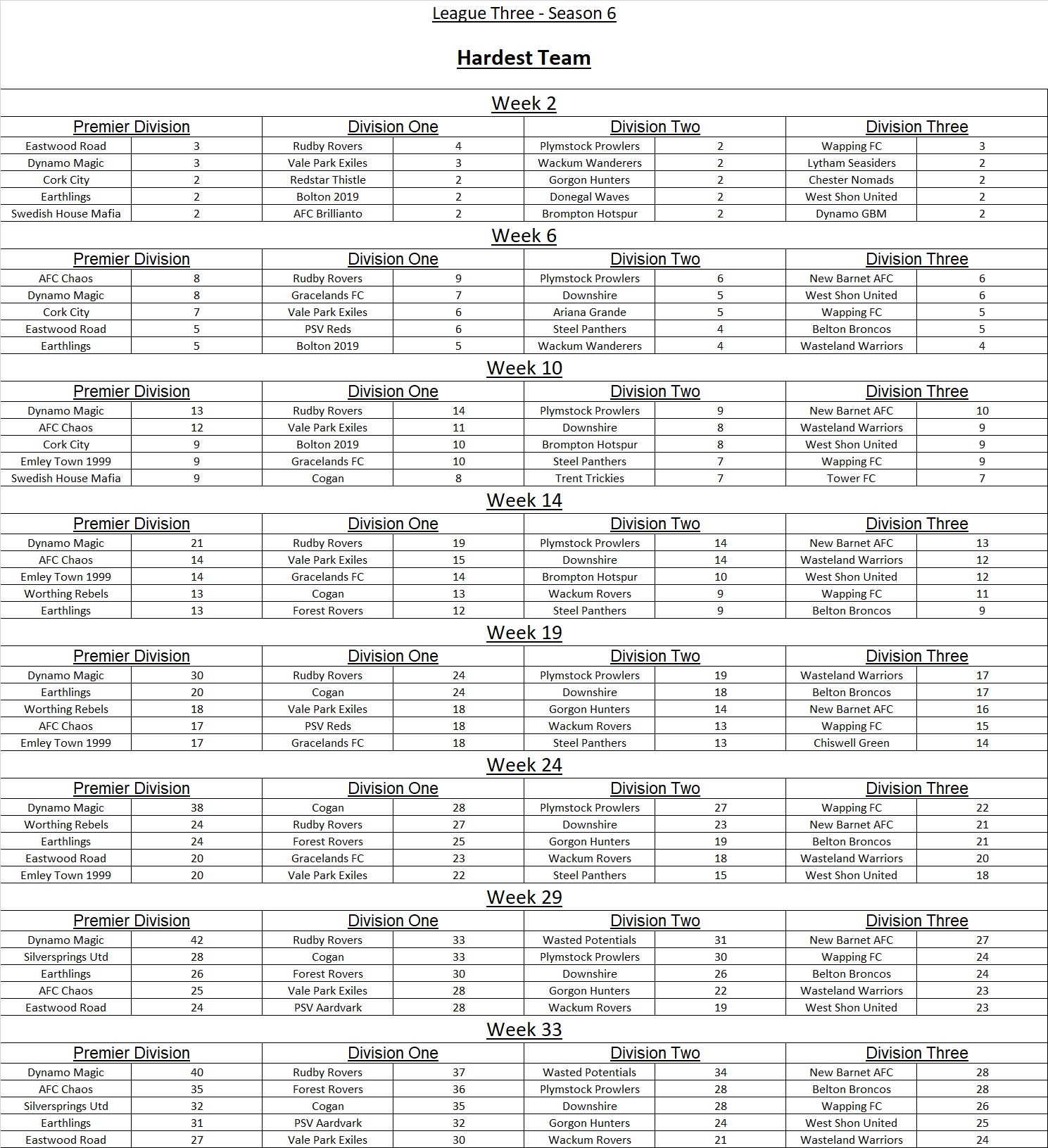 League Three - Season 6

Hardest Team

Week 2

| Premier Division | | Division One | | Division Two | | Division Three | |
|---|---|---|---|---|---|---|---|
| Eastwood Road | 3 | Rudby Rovers | 4 | Plymstock Prowlers | 2 | Wapping FC | 3 |
| Dynamo Magic | 3 | Vale Park Exiles | 3 | Wackum Wanderers | 2 | Lytham Seasiders | 2 |
| Cork City | 2 | Redstar Thistle | 2 | Gorgon Hunters | 2 | Chester Nomads | 2 |
| Earthlings | 2 | Bolton 2019 | 2 | Donegal Waves | 2 | West Shon United | 2 |
| Swedish House Mafia | 2 | AFC Brillianto | 2 | Brompton Hotspur | 2 | Dynamo GBM | 2 |

Week 6

| Premier Division | | Division One | | Division Two | | Division Three | |
|---|---|---|---|---|---|---|---|
| AFC Chaos | 8 | Rudby Rovers | 9 | Plymstock Prowlers | 6 | New Barnet AFC | 6 |
| Dynamo Magic | 8 | Gracelands FC | 7 | Downshire | 5 | West Shon United | 6 |
| Cork City | 7 | Vale Park Exiles | 6 | Ariana Grande | 5 | Wapping FC | 5 |
| Eastwood Road | 5 | PSV Reds | 6 | Steel Panthers | 4 | Belton Broncos | 5 |
| Earthlings | 5 | Bolton 2019 | 5 | Wackum Wanderers | 4 | Wasteland Warriors | 4 |

Week 10

| Premier Division | | Division One | | Division Two | | Division Three | |
|---|---|---|---|---|---|---|---|
| Dynamo Magic | 13 | Rudby Rovers | 14 | Plymstock Prowlers | 9 | New Barnet AFC | 10 |
| AFC Chaos | 12 | Vale Park Exiles | 11 | Downshire | 8 | Wasteland Warriors | 9 |
| Cork City | 9 | Bolton 2019 | 10 | Brompton Hotspur | 8 | West Shon United | 9 |
| Emley Town 1999 | 9 | Gracelands FC | 10 | Steel Panthers | 7 | Wapping FC | 9 |
| Swedish House Mafia | 9 | Cogan | 8 | Trent Trickies | 7 | Tower FC | 7 |

Week 14

| Premier Division | | Division One | | Division Two | | Division Three | |
|---|---|---|---|---|---|---|---|
| Dynamo Magic | 21 | Rudby Rovers | 19 | Plymstock Prowlers | 14 | New Barnet AFC | 13 |
| AFC Chaos | 14 | Vale Park Exiles | 15 | Downshire | 14 | Wasteland Warriors | 12 |
| Emley Town 1999 | 14 | Gracelands FC | 14 | Brompton Hotspur | 10 | West Shon United | 12 |
| Worthing Rebels | 13 | Cogan | 13 | Wackum Rovers | 9 | Wapping FC | 11 |
| Earthlings | 13 | Forest Rovers | 12 | Steel Panthers | 9 | Belton Broncos | 9 |

Week 19

| Premier Division | | Division One | | Division Two | | Division Three | |
|---|---|---|---|---|---|---|---|
| Dynamo Magic | 30 | Rudby Rovers | 24 | Plymstock Prowlers | 19 | Wasteland Warriors | 17 |
| Earthlings | 20 | Cogan | 24 | Downshire | 18 | Belton Broncos | 17 |
| Worthing Rebels | 18 | Vale Park Exiles | 18 | Gorgon Hunters | 14 | New Barnet AFC | 16 |
| AFC Chaos | 17 | PSV Reds | 18 | Wackum Rovers | 13 | Wapping FC | 15 |
| Emley Town 1999 | 17 | Gracelands FC | 18 | Steel Panthers | 13 | Chiswell Green | 14 |

Week 24

| Premier Division | | Division One | | Division Two | | Division Three | |
|---|---|---|---|---|---|---|---|
| Dynamo Magic | 38 | Cogan | 28 | Plymstock Prowlers | 27 | Wapping FC | 22 |
| Worthing Rebels | 24 | Rudby Rovers | 27 | Downshire | 23 | New Barnet AFC | 21 |
| Earthlings | 24 | Forest Rovers | 25 | Gorgon Hunters | 19 | Belton Broncos | 21 |
| Eastwood Road | 20 | Gracelands FC | 23 | Wackum Rovers | 18 | Wasteland Warriors | 20 |
| Emley Town 1999 | 20 | Vale Park Exiles | 22 | Steel Panthers | 15 | West Shon United | 18 |

Week 29

| Premier Division | | Division One | | Division Two | | Division Three | |
|---|---|---|---|---|---|---|---|
| Dynamo Magic | 42 | Rudby Rovers | 33 | Wasted Potentials | 31 | New Barnet AFC | 27 |
| Silversprings Utd | 28 | Cogan | 33 | Plymstock Prowlers | 30 | Wapping FC | 24 |
| Earthlings | 26 | Forest Rovers | 30 | Downshire | 26 | Belton Broncos | 24 |
| AFC Chaos | 25 | Vale Park Exiles | 28 | Gorgon Hunters | 22 | Wasteland Warriors | 23 |
| Eastwood Road | 24 | PSV Aardvark | 28 | Wackum Rovers | 19 | West Shon United | 23 |

Week 33

| Premier Division | | Division One | | Division Two | | Division Three | |
|---|---|---|---|---|---|---|---|
| Dynamo Magic | 40 | Rudby Rovers | 37 | Wasted Potentials | 34 | New Barnet AFC | 28 |
| AFC Chaos | 35 | Forest Rovers | 36 | Plymstock Prowlers | 28 | Belton Broncos | 28 |
| Silversprings Utd | 32 | Cogan | 35 | Downshire | 28 | Wapping FC | 26 |
| Earthlings | 31 | PSV Aardvark | 32 | Gorgon Hunters | 24 | West Shon United | 25 |
| Eastwood Road | 27 | Vale Park Exiles | 30 | Wackum Rovers | 21 | Wasteland Warriors | 24 |